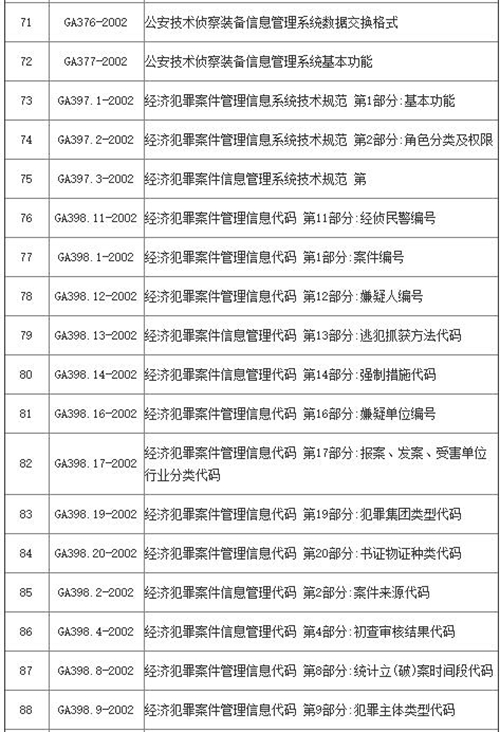 | 71 | GA376-2002 | 公安技术侦察装备信息管理系统数据交换格式 |
|---|---|---|
| 72 | GA377-2002 | 公安技术侦察装备信息管理系统基本功能 |
| 73 | GA397.1-2002 | 经济犯罪案件管理信息系统技术规范 第1部分:基本功能 |
| 74 | GA397.2-2002 | 经济犯罪案件管理信息系统技术规范 第2部分:角色分类及权限 |
| 75 | GA397.3-2002 | 经济犯罪案件信息管理系统技术规范 第 |
| 76 | GA398.11-2002 | 经济犯罪案件管理信息代码 第11部分:经侦民警编号 |
| 77 | GA398.1-2002 | 经济犯罪案件管理信息代码 第1部分:案件编号 |
| 78 | GA398.12-2002 | 经济犯罪案件管理信息代码 第12部分:嫌疑人编号 |
| 79 | GA398.13-2002 | 经济犯罪案件信息管理代码 第13部分:逃犯抓获方法代码 |
| 80 | GA398.14-2002 | 经济犯罪案件信息管理代码 第14部分:强制措施代码 |
| 81 | GA398.16-2002 | 经济犯罪案件管理信息代码 第16部分:嫌疑单位编号 |
| 82 | GA398.17-2002 | 经济犯罪案件管理信息代码 第17部分:报案、发案、受害单位行业分类代码 |
| 83 | GA398.19-2002 | 经济犯罪案件管理信息代码 第19部分:犯罪集团类型代码 |
| 84 | GA398.20-2002 | 经济犯罪案件管理信息代码 第20部分:书证物证种类代码 |
| 85 | GA398.2-2002 | 经济犯罪案件信息管理代码 第2部分:案件来源代码 |
| 86 | GA398.4-2002 | 经济犯罪案件信息管理代码 第4部分:初查审核结果代码 |
| 87 | GA398.8-2002 | 经济犯罪案件管理信息代码 第8部分:统计立(破)案时间段代码 |
| 88 | GA398.9-2002 | 经济犯罪案件管理信息代码 第9部分:犯罪主体类型代码 |